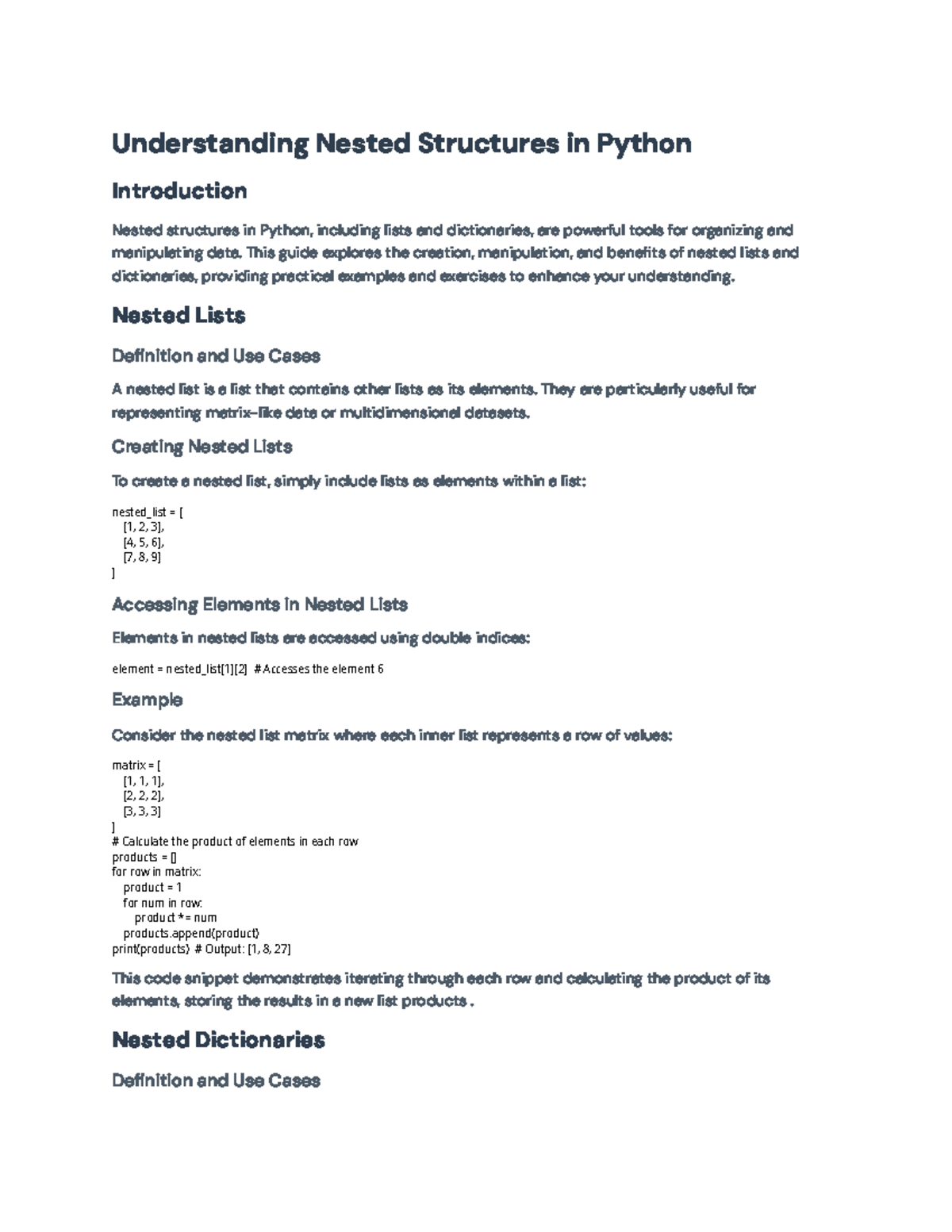 Understanding Nested Structures in Python

Introduction

Nested structures in Python, including lists and dictionaries, are powerful tools for organizing and manipulating data. This guide explores the creation, manipulation, and benefits of nested lists and dictionaries, providing practical examples and exercises to enhance your understanding.

Nested Lists

Definition and Use Cases

A nested list is a list that contains other lists as its elements. They are particularly useful for representing matrix-like data or multidimensional datasets.

Creating Nested Lists

To create a nested list, simply include lists as elements within a list:

nested_list = [
    [1, 2, 3],
    [4, 5, 6],
    [7, 8, 9]
]

Accessing Elements in Nested Lists

Elements in nested lists are accessed using double indices:

element = nested_list[1][2]  # Accesses the element 6

Example

Consider the nested list matrix where each inner list represents a row of values:

matrix = [
    [1, 1, 1],
    [2, 2, 2],
    [3, 3, 3]
]
# Calculate the product of elements in each row
products = []
for row in matrix:
    product = 1
    for num in row:
        product *= num
    products.append(product)
print(products)  # Output: [1, 8, 27]

This code snippet demonstrates iterating through each row and calculating the product of its elements, storing the results in a new list products .

Nested Dictionaries

Definition and Use Cases